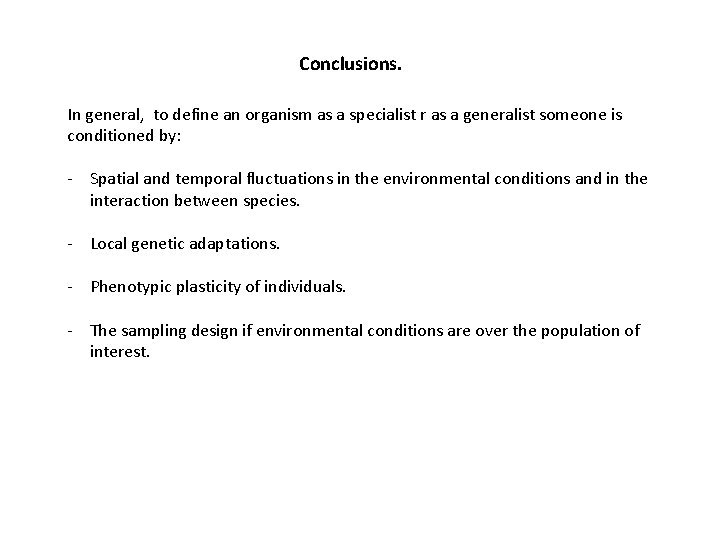 Conclusions.

In general, to define an organism as a specialist r as a generalist someone is conditioned by:

- Spatial and temporal fluctuations in the environmental conditions and in the interaction between species.

- Local genetic adaptations.

- Phenotypic plasticity of individuals.

- The sampling design if environmental conditions are over the population of interest.